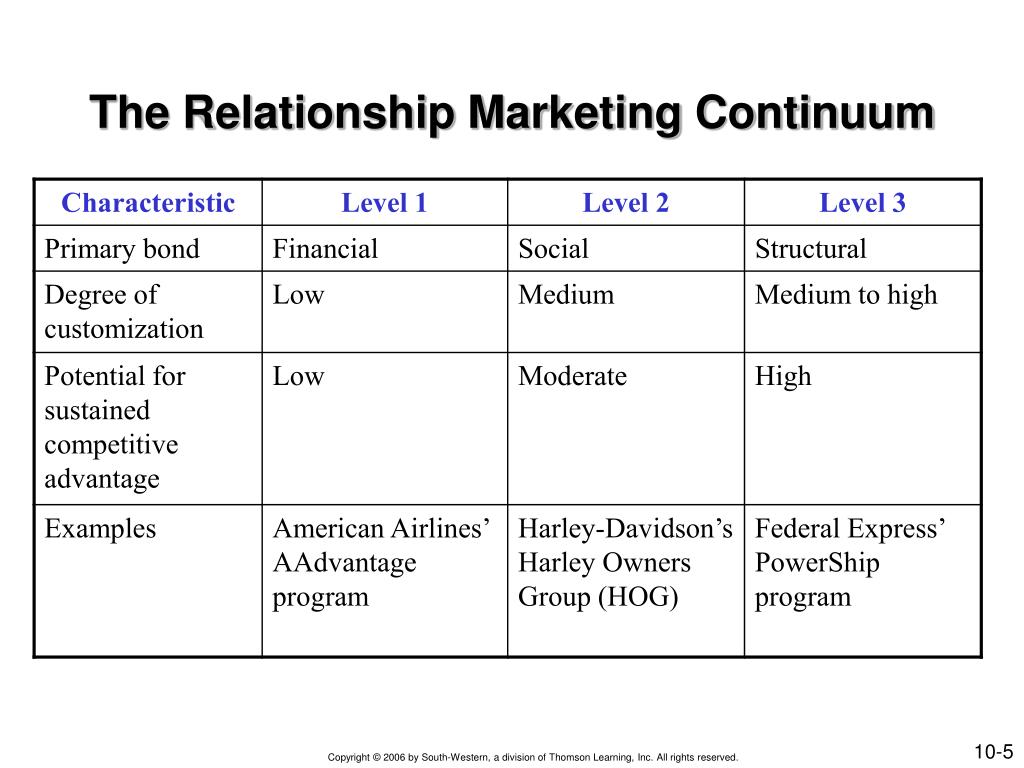 The Relationship Marketing Continuum

| Characteristic | Level 1 | Level 2 | Level 3 |
|---|---|---|---|
| Primary bond | Financial | Social | Structural |
| Degree of customization | Low | Medium | Medium to high |
| Potential for sustained competitive advantage | Low | Moderate | High |
| Examples | American Airlines’ AAdvantage program | Harley-Davidson’s Harley Owners Group (HOG) | Federal Express’ PowerShip program |

Copyright © 2006 by South-Western, a division of Thomson Learning, Inc. All rights reserved.

10-5